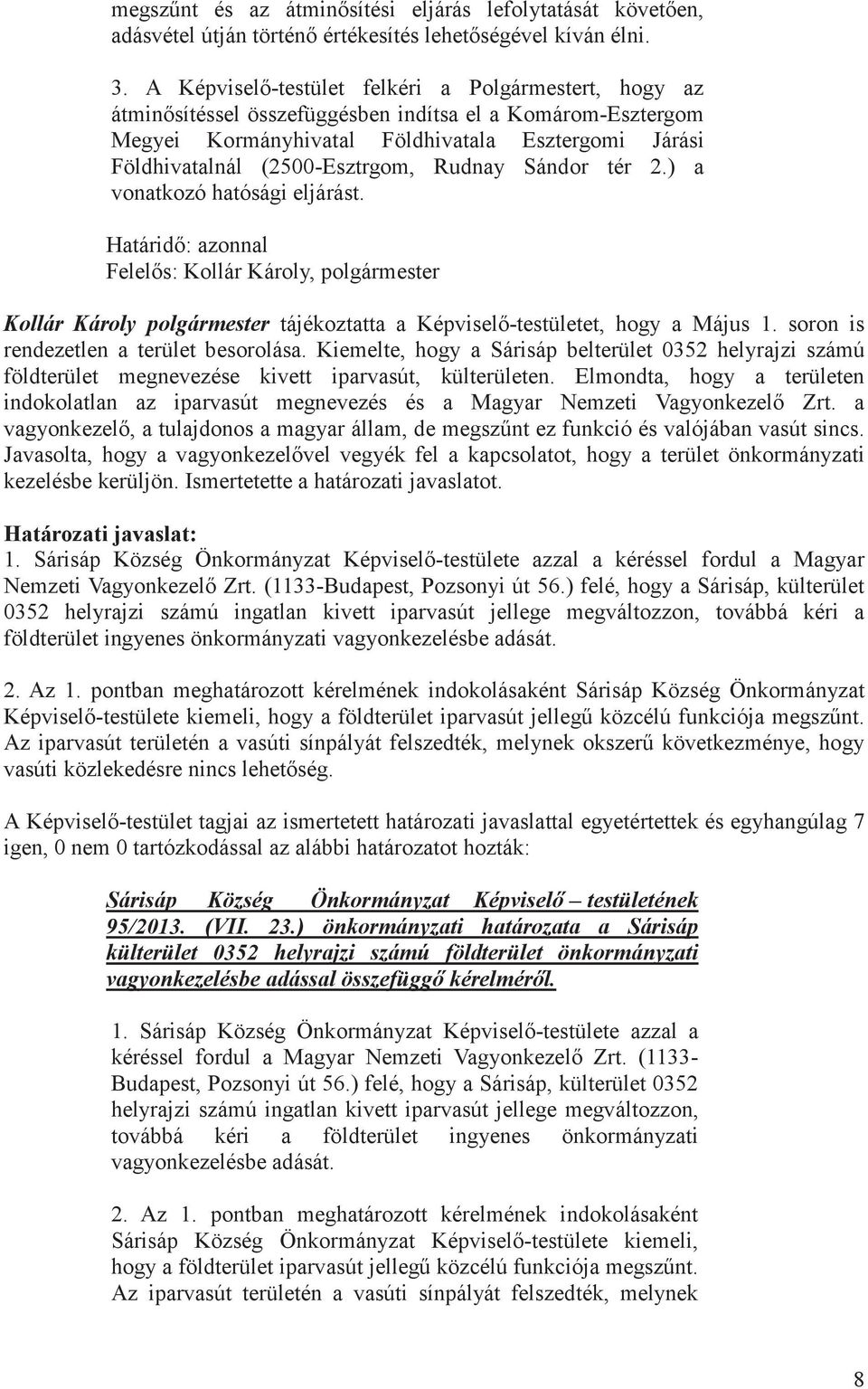 megszűnt és az átminősítési eljárás lefolytatását követően, adásvétel útján történő értékesítés lehetőségével kíván élni.

3. A Képviselő-testület felkéri a Polgármestert, hogy az átminősítéssel összefüggésben indítsa el a Komárom-Esztergom Megyei Kormányhivatal Földhivatala Esztergomi Járási Földhivatalnál (2500-Esztrgom, Rudnay Sándor tér 2.) a vonatkozó hatósági eljárást.

Határidő: azonnal
Felelős: Kollár Károly, polgármester

Kollár Károly polgármester tájékoztatta a Képviselő-testületet, hogy a Május 1. soron is rendezetlen a terület besorolása. Kiemelte, hogy a Sárisáp belterület 0352 helyrajzi számú földterület megnevezése kivett iparvasút, külterületen. Elmondta, hogy a területen indokolatlan az iparvasút megnevezés és a Magyar Nemzeti Vagyonkezelő Zrt. a vagyonkezelő, a tulajdonos a magyar állam, de megszűnt ez funkció és valójában vasút sincs. Javasolta, hogy a vagyonkezelővel vegyék fel a kapcsolatot, hogy a terület önkormányzati kezelésbe kerüljön. Ismertetette a határozati javaslatot.

Határozati javaslat:
1. Sárisáp Község Önkormányzat Képviselő-testülete azzal a kéréssel fordul a Magyar Nemzeti Vagyonkezelő Zrt. (1133-Budapest, Pozsonyi út 56.) felé, hogy a Sárisáp, külterület 0352 helyrajzi számú ingatlan kivett iparvasút jellege megváltozzon, továbbá kéri a földterület ingyenes önkormányzati vagyonkezelésbe adását.

2. Az 1. pontban meghatározott kérelmének indokolásaként Sárisáp Község Önkormányzat Képviselő-testülete kiemeli, hogy a földterület iparvasút jellegű közcélú funkciója megszűnt. Az iparvasút területén a vasúti sínpályát felszedték, melynek okszerű következménye, hogy vasúti közlekedésre nincs lehetőség.

A Képviselő-testület tagjai az ismertetett határozati javaslattal egyetértettek és egyhangúlag 7 igen, 0 nem 0 tartózkodással az alábbi határozatot hozták:

Sárisáp Község Önkormányzat Képviselő – testületének 95/2013. (VII. 23.) önkormányzati határozata a Sárisáp külterület 0352 helyrajzi számú földterület önkormányzati vagyonkezelésbe adással összefüggő kérelméről.

1. Sárisáp Község Önkormányzat Képviselő-testülete azzal a kéréssel fordul a Magyar Nemzeti Vagyonkezelő Zrt. (1133-Budapest, Pozsonyi út 56.) felé, hogy a Sárisáp, külterület 0352 helyrajzi számú ingatlan kivett iparvasút jellege megváltozzon, továbbá kéri a földterület ingyenes önkormányzati vagyonkezelésbe adását.

2. Az 1. pontban meghatározott kérelmének indokolásaként Sárisáp Község Önkormányzat Képviselő-testülete kiemeli, hogy a földterület iparvasút jellegű közcélú funkciója megszűnt. Az iparvasút területén a vasúti sínpályát felszedték, melynek

8